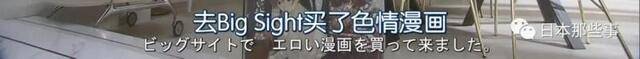 去Big Sight买了色情漫画
ビッグサイトで　エロい漫画を買って来ました。
日本那些事